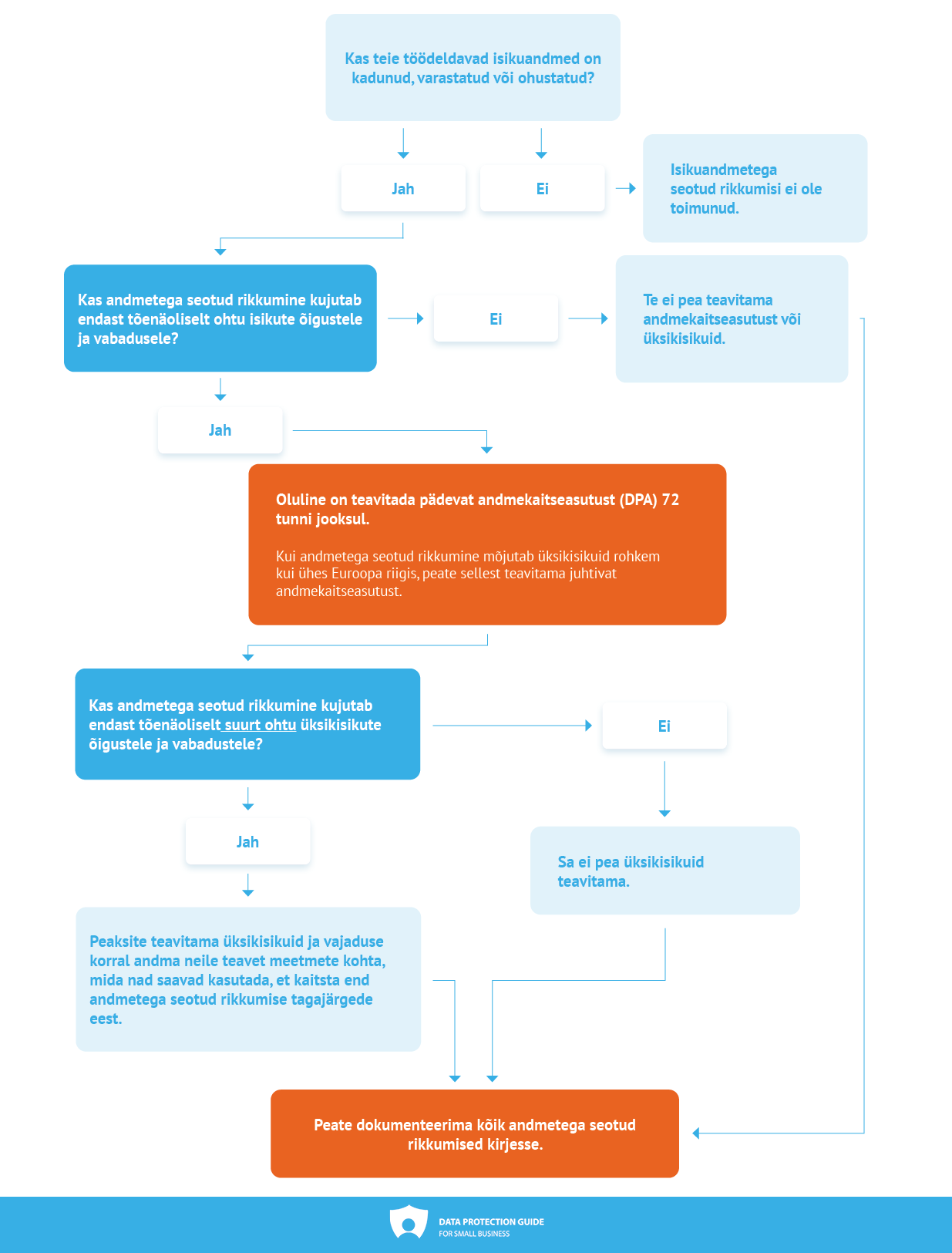 Kas teie töödeldavad isikuandmed on kadunud, varastatud või ohustatud?

Jah

Ei

Isikuandmetega seotud rikkumisi ei ole toimunud.

Kas andmetega seotud rikkumine kujutab endast tõenäoliselt ohtu isikute õigustele ja vabadusele?

Ei

Te ei pea teavitama andmekaitseasutust või üksikisikuid.

Jah

Oluline on teavitada pädevat andmekaitseasutust (DPA) 72 tunni jooksul.

Kui andmetega seotud rikkumine mõjutab üksikisikuid rohkem kui ühes Euroopa riigis, peate sellest teavitama juhtivat andmekaitseasutust.

Kas andmetega seotud rikkumine kujutab endast tõenäoliselt suurt ohtu üksikisikute õigustele ja vabadustele?

Ei

Jah

Sa ei pea üksikisikuid teavitama.

Peaksite teavitama üksikisikuid ja vajaduse korral andma neile teavet meetmete kohta, mida nad saavad kasutada, et kaitsta end andmetega seotud rikkumise tagajärgede eest.

Peate dokumenteerima kõik andmetega seotud rikkumised kirjesse.

DATA PROTECTION GUIDE
FOR SMALL BUSINESS